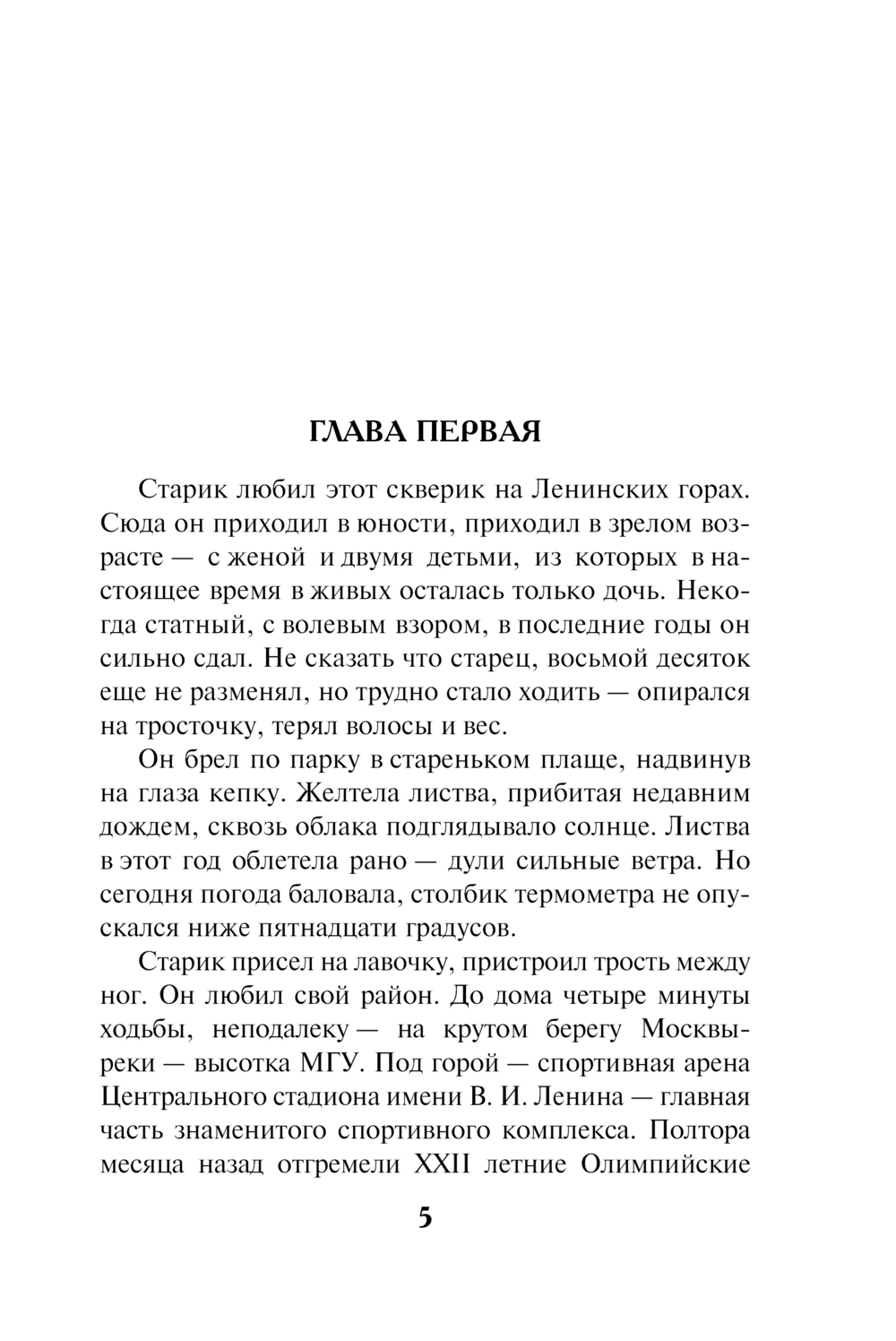 ГЛАВА ПЕРВАЯ

Старик любил этот скверик на Ленинских горах. Сюда он приходил в юности, приходил в зрелом возрасте — с женой и двумя детьми, из которых в настоящее время в живых осталась только дочь. Некогда статный, с волевым взором, в последние годы он сильно сдал. Не сказать что старец, восьмой десяток еще не разменял, но трудно стало ходить — опирался на тросточку, терял волосы и вес.

Он брел по парку в стареньком плаще, надвинув на глаза кепку. Желтела листва, прибитая недавним дождем, сквозь облака подглядывало солнце. Листва в этот год облетела рано — дули сильные ветра. Но сегодня погода баловала, столбик термометра не опускался ниже пятнадцати градусов.

Старик присел на лавочку, пристроил трость между ног. Он любил свой район. До дома четыре минуты ходьбы, неподалеку — на крутом берегу Москвы-реки — высотка МГУ. Под горой — спортивная арена Центрального стадиона имени В. И. Ленина — главная часть знаменитого спортивного комплекса. Полтора месяца назад отгремели XXII летние Олимпийские

5